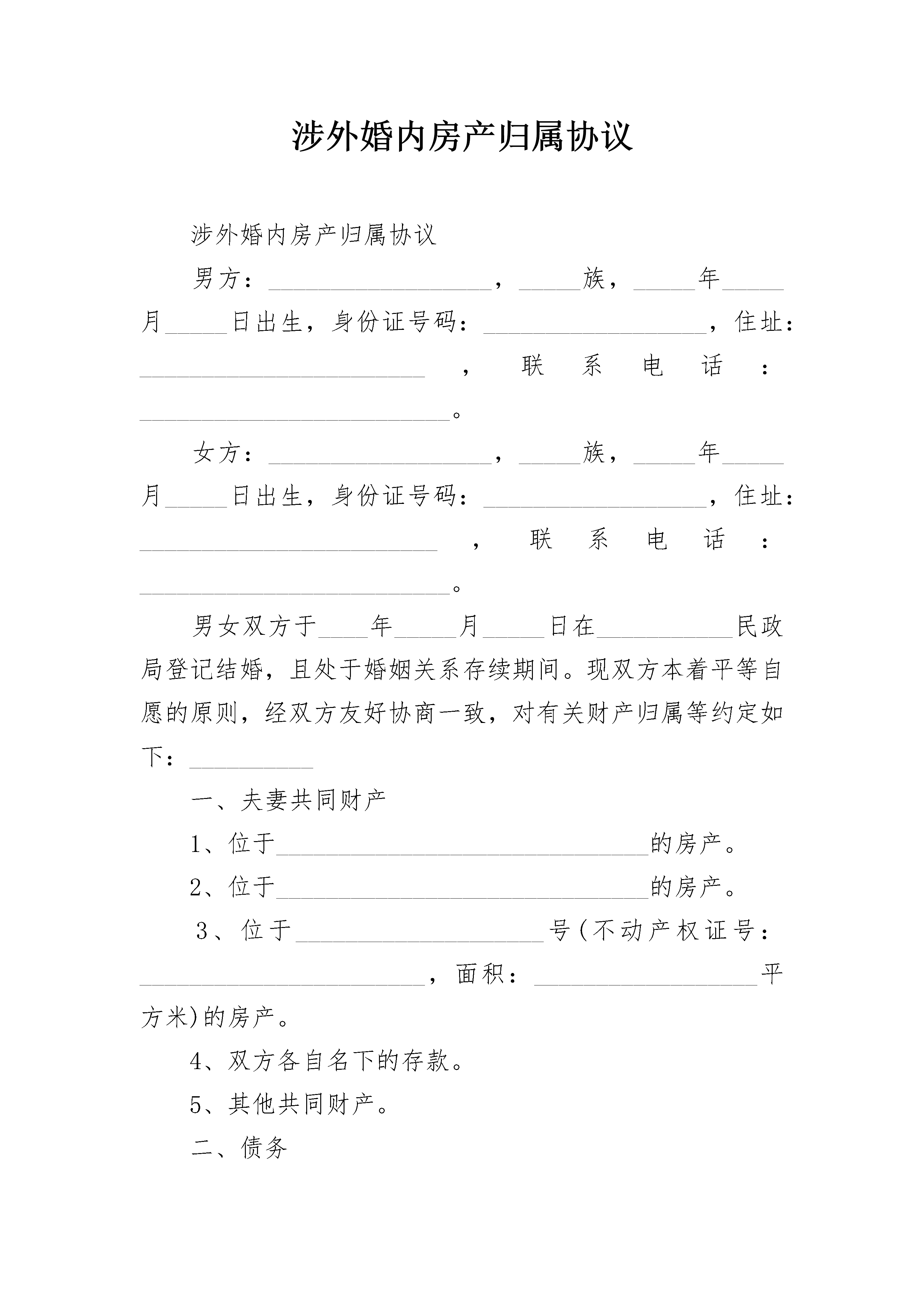 涉外婚内房产归属协议

涉外婚内房产归属协议

男方：__________________，_____族，_____年_____月_____日出生，身份证号码：__________________，住址：_______________________，联系电话：_________________________。

女方：__________________，_____族，_____年_____月_____日出生，身份证号码：__________________，住址：________________________，联系电话：_________________________。

男女双方于____年_____月_____日在___________民政局登记结婚，且处于婚姻关系存续期间。现双方本着平等自愿的原则，经双方友好协商一致，对有关财产归属等约定如下：__________

一、夫妻共同财产

1、位于______________________________的房产。

2、位于______________________________的房产。

3、位于____________________号(不动产权证号：_______________________，面积：__________________平方米)的房产。

4、双方各自名下的存款。

5、其他共同财产。

二、债务